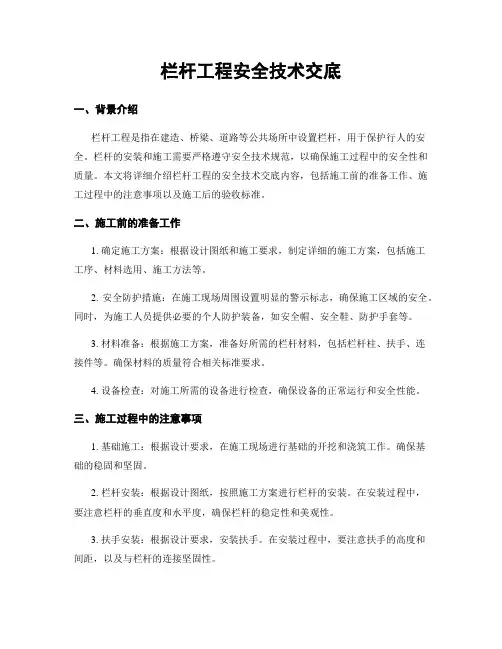 栏杆工程安全技术交底

一、背景介绍

栏杆工程是指在建造、桥梁、道路等公共场所中设置栏杆，用于保护行人的安全。栏杆的安装和施工需要严格遵守安全技术规范，以确保施工过程中的安全性和质量。本文将详细介绍栏杆工程的安全技术交底内容，包括施工前的准备工作、施工过程中的注意事项以及施工后的验收标准。

二、施工前的准备工作

1. 确定施工方案：根据设计图纸和施工要求，制定详细的施工方案，包括施工工序、材料选用、施工方法等。

2. 安全防护措施：在施工现场周围设置明显的警示标志，确保施工区域的安全。同时，为施工人员提供必要的个人防护装备，如安全帽、安全鞋、防护手套等。

3. 材料准备：根据施工方案，准备好所需的栏杆材料，包括栏杆柱、扶手、连接件等。确保材料的质量符合相关标准要求。

4. 设备检查：对施工所需的设备进行检查，确保设备的正常运行和安全性能。

三、施工过程中的注意事项

1. 基础施工：根据设计要求，在施工现场进行基础的开挖和浇筑工作。确保基础的稳固和坚固。

2. 栏杆安装：根据设计图纸，按照施工方案进行栏杆的安装。在安装过程中，要注意栏杆的垂直度和水平度，确保栏杆的稳定性和美观性。

3. 扶手安装：根据设计要求，安装扶手。在安装过程中，要注意扶手的高度和间距，以及与栏杆的连接坚固性。